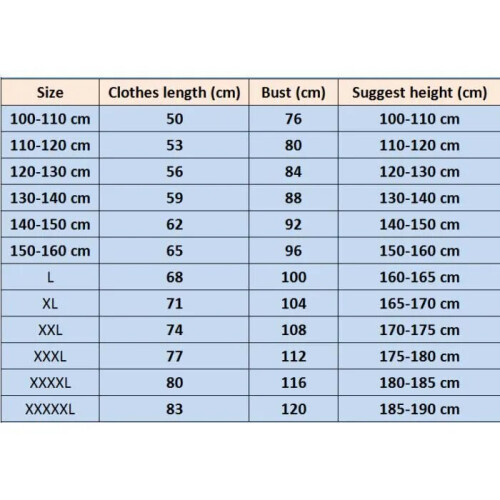 | Size | Clothes length (cm) | Bust (cm) | Suggest height (cm) |
|---|---|---|---|
| 100-110 cm | 50 | 76 | 100-110 cm |
| 110-120 cm | 53 | 80 | 110-120 cm |
| 120-130 cm | 56 | 84 | 120-130 cm |
| 130-140 cm | 59 | 88 | 130-140 cm |
| 140-150 cm | 62 | 92 | 140-150 cm |
| 150-160 cm | 65 | 96 | 150-160 cm |
| L | 68 | 100 | 160-165 cm |
| XL | 71 | 104 | 165-170 cm |
| XXL | 74 | 108 | 170-175 cm |
| XXXL | 77 | 112 | 175-180 cm |
| XXXXL | 80 | 116 | 180-185 cm |
| XXXXXL | 83 | 120 | 185-190 cm |